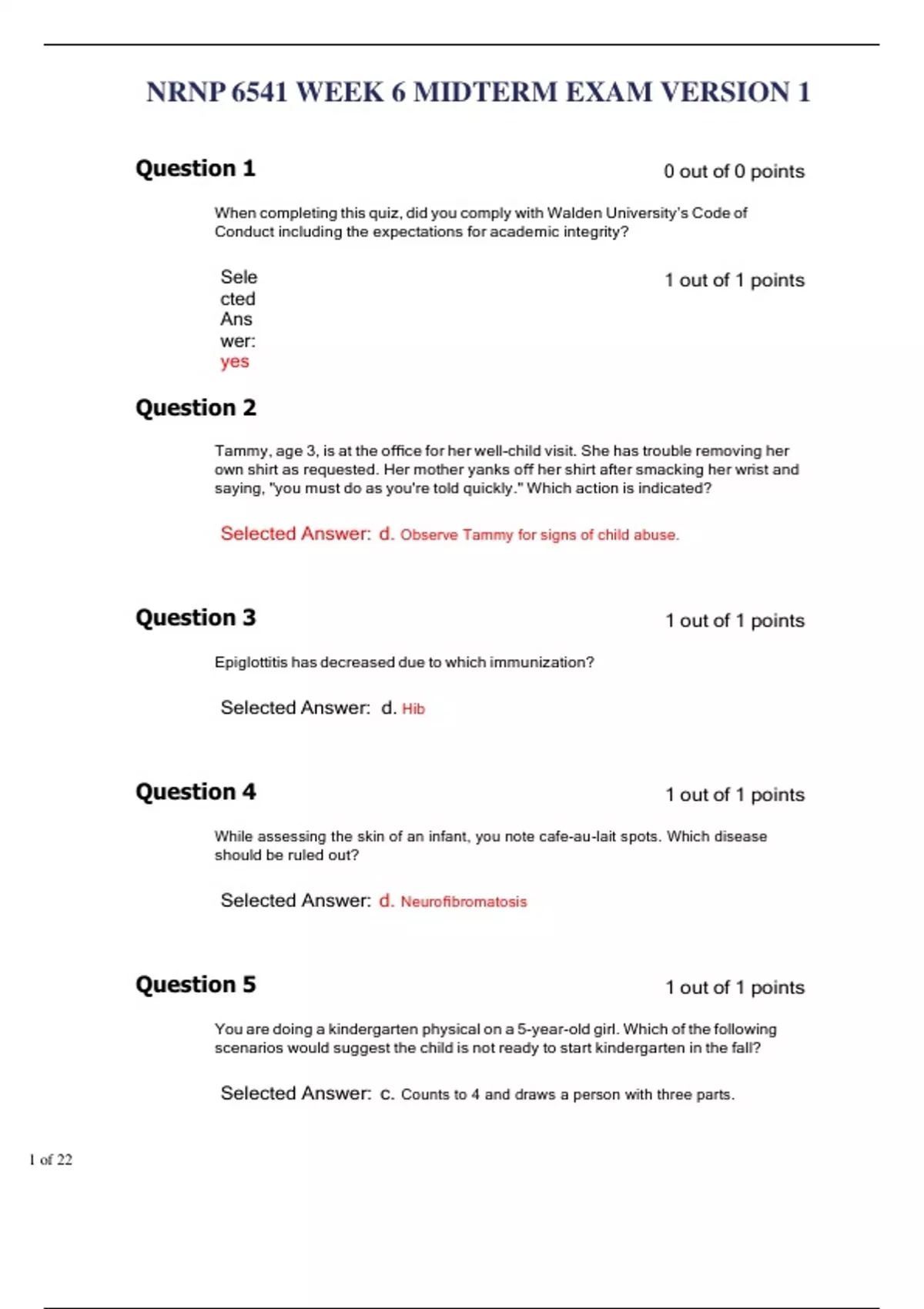 NRNP 6541 WEEK 6 MIDTERM EXAM VERSION 1

Question 1

0 out of 0 points

When completing this quiz, did you comply with Walden University's Code of Conduct including the expectations for academic integrity?

Selected Answer: yes

1 out of 1 points

Question 2

Tammy, age 3, is at the office for her well-child visit. She has trouble removing her own shirt as requested. Her mother yanks off her shirt after smacking her wrist and saying, "you must do as you're told quickly." Which action is indicated?

Selected Answer: d. Observe Tammy for signs of child abuse.

Question 3

1 out of 1 points

Epiglottitis has decreased due to which immunization?

Selected Answer: d. Hib

Question 4

1 out of 1 points

While assessing the skin of an infant, you note cafe-au-lait spots. Which disease should be ruled out?

Selected Answer: d. Neurofibromatosis

Question 5

1 out of 1 points

You are doing a kindergarten physical on a 5-year-old girl. Which of the following scenarios would suggest the child is not ready to start kindergarten in the fall?

Selected Answer: c. Counts to 4 and draws a person with three parts.

1 of 22